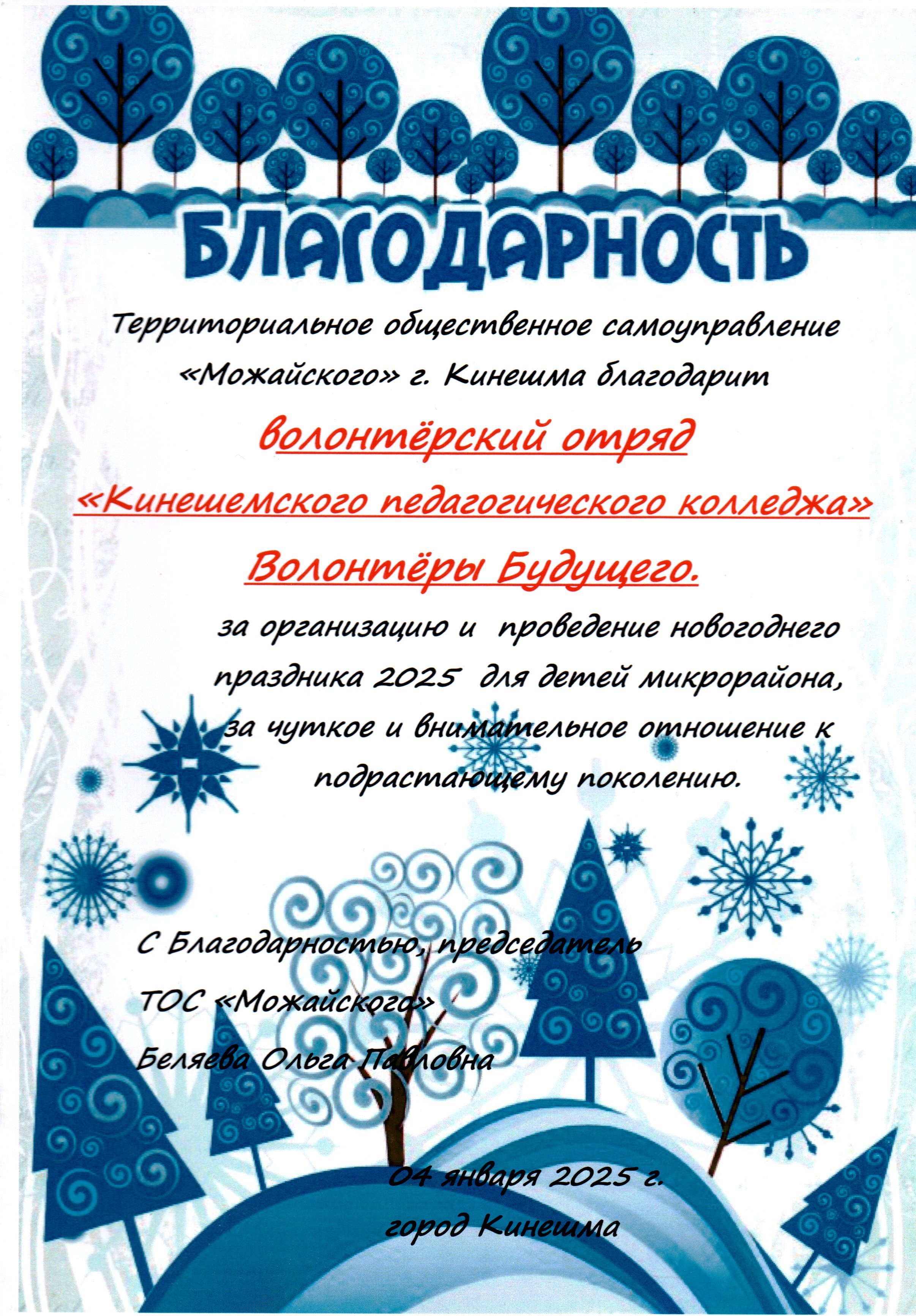 БЛАГОДАРНОСТЬ

Территориальное общественное самоуправление «Можайского» г. Кинешма благодарит

волонтёрский отряд

«Кинешемского педагогического колледжа»

Волонтёры Будущего.

за организацию и проведение новогоднего праздника 2025 для детей микрорайона, за чуткое и внимательное отношение к подрастающему поколению.

С Благодарностью, председатель

ТОС «Можайского»

Беляева Ольга Павловна

04 января 2025 г.

город Кинешма